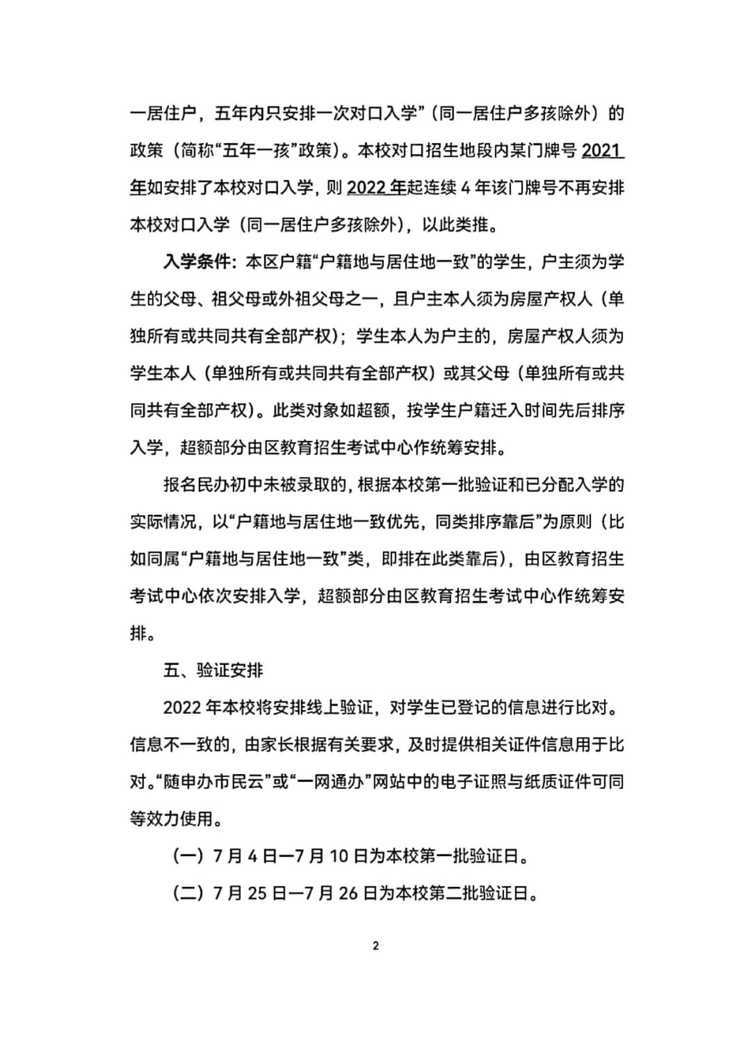 一居住户，五年内只安排一次对口入学”（同一居住户多孩除外）的政策（简称“五年一孩”政策）。本校对口招生地段内某门牌号 2021 年如安排了本校对口入学，则 2022 年起连续 4 年该门牌号不再安排本校对口入学（同一居住户多孩除外），以此类推。

入学条件：本区户籍“户籍地与居住地一致”的学生，户主须为学生的父母、祖父母或外祖父母之一，且户主本人须为房屋产权人（单独所有或共同共有全部产权）；学生本人为户主的，房屋产权人须为学生本人（单独所有或共同共有全部产权）或其父母（单独所有或共同共有全部产权）。此类对象如超额，按学生户籍迁入时间先后排序入学，超额部分由区教育招生考试中心作统筹安排。

报名民办初中未被录取的，根据本校第一批验证和已分配入学的实际情况，以“户籍地与居住地一致优先，同类排序靠后”为原则（比如同属“户籍地与居住地一致”类，即排在此类靠后），由区教育招生考试中心依次安排入学，超额部分由区教育招生考试中心作统筹安排。

五、验证安排

2022 年本校将安排线上验证，对学生已登记的信息进行比对。信息不一致的，由家长根据有关要求，及时提供相关证件信息用于比对。“随申办市民云”或“一网通办”网站中的电子证照与纸质证件可同等效力使用。

（一）7 月 4 日—7 月 10 日为本校第一批验证日。

（二）7 月 25 日—7 月 26 日为本校第二批验证日。

2